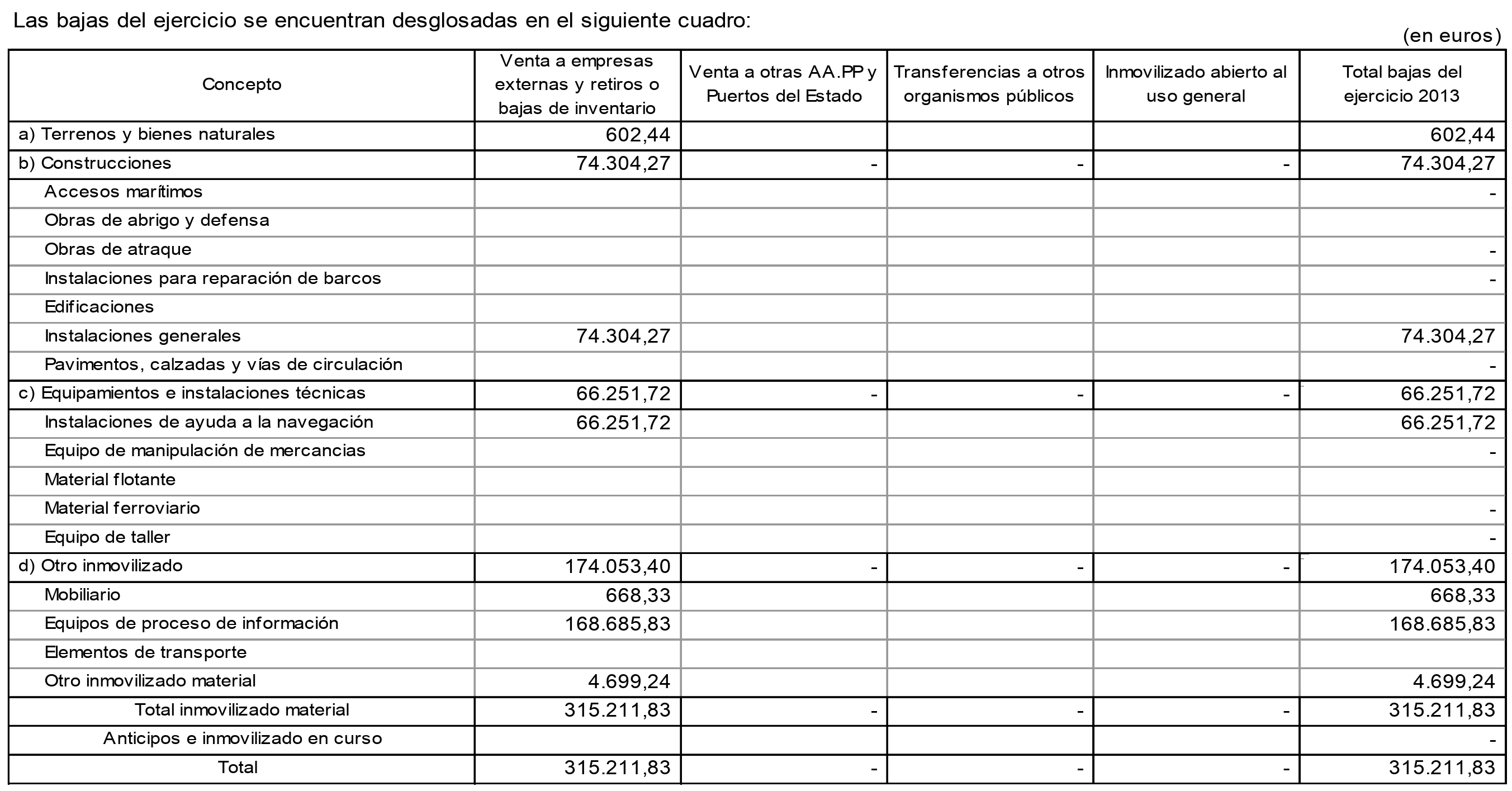 Las bajas del ejercicio se encuentran desglosadas en el siguiente cuadro:

(en euros)

| Concepto | Venta a empresas externas y retiros o bajas de inventario | Venta a otras AA.PP y Puertos del Estado | Transferencias a otros organismos públicos | Inmovilizado abierto al uso general | Total bajas del ejercicio 2013 |
|---|---|---|---|---|---|
| a) Terrenos y bienes naturales | 602,44 | | | | 602,44 |
| b) Construcciones | 74.304,27 | - | - | - | 74.304,27 |
| Accesos marítimos | | | | | - |
| Obras de abrigo y defensa | | | | | |
| Obras de atraque | | | | | - |
| Instalaciones para reparación de barcos | | | | | - |
| Edificaciones | | | | | |
| Instalaciones generales | 74.304,27 | | | | 74.304,27 |
| Pavimentos, calzadas y vías de circulación | | | | | - |
| c) Equipamientos e instalaciones técnicas | 66.251,72 | - | - | - | 66.251,72 |
| Instalaciones de ayuda a la navegación | 66.251,72 | | | | 66.251,72 |
| Equipo de manipulación de mercancias | | | | | - |
| Material flotante | | | | | |
| Material ferroviario | | | | | - |
| Equipo de taller | | | | | - |
| d) Otro inmovilizado | 174.053,40 | - | - | - | 174.053,40 |
| Mobiliario | 668,33 | | | | 668,33 |
| Equipos de proceso de información | 168.685,83 | | | | 168.685,83 |
| Elementos de transporte | | | | | |
| Otro inmovilizado material | 4.699,24 | | | | 4.699,24 |
| Total inmovilizado material | 315.211,83 | - | - | - | 315.211,83 |
| Anticipos e inmovilizado en curso | | | | | - |
| Total | 315.211,83 | - | - | - | 315.211,83 |